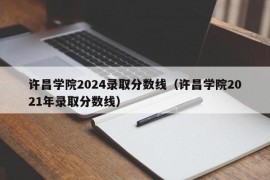 许昌学院2024录取分数线（许昌学院2021年录取分数线）